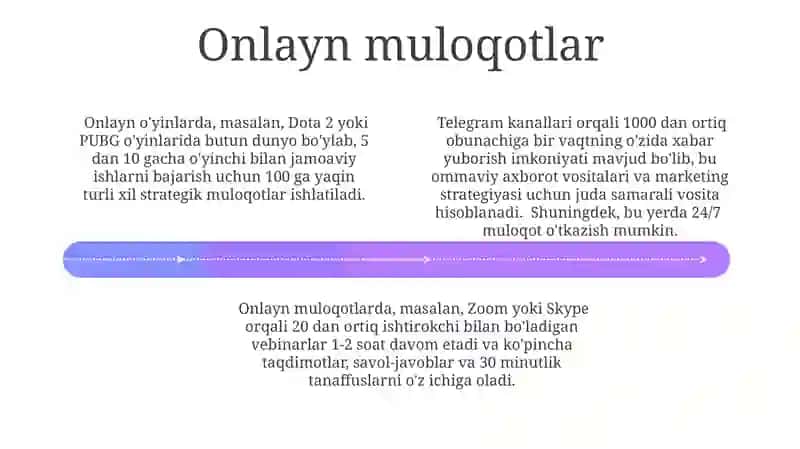 Onlayn muloqotlar

Onlayn o'yinlarda, masalan, Dota 2 yoki PUBG o'yinlarida butun dunyo bo'ylab, 5 dan 10 gacha o'yinchi bilan jamoaviy ishlarni bajarish uchun 100 ga yaqin turli xil strategik muloqotlar ishlatiladi.

Telegram kanallari orqali 1000 dan ortiq obunachiga bir vaqtning o'zida xabar yuborish imkoniyati mavjud bo'lib, bu ommaviy axborot vositalari va marketing strategiyasi uchun juda samarali vosita hisoblanadi. Shuningdek, bu yerda 24/7 muloqot o'tkazish mumkin.

Onlayn muloqotlarda, masalan, Zoom yoki Skype orqali 20 dan ortiq ishtirokchi bilan bo'ladigan vebinarlar 1-2 soat davom etadi va ko'pincha taqdimotlar, savol-javoblar va 30 minutlik tanaffuslarni o'z ichiga oladi.